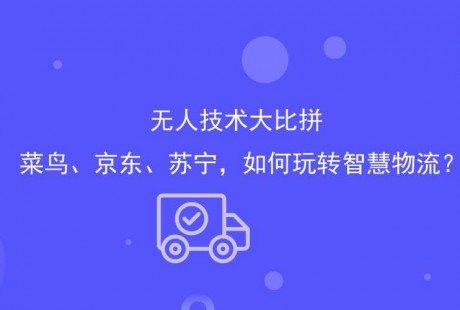 无人技术大比拼
菜鸟、京东、苏宁，如何玩转智慧物流？